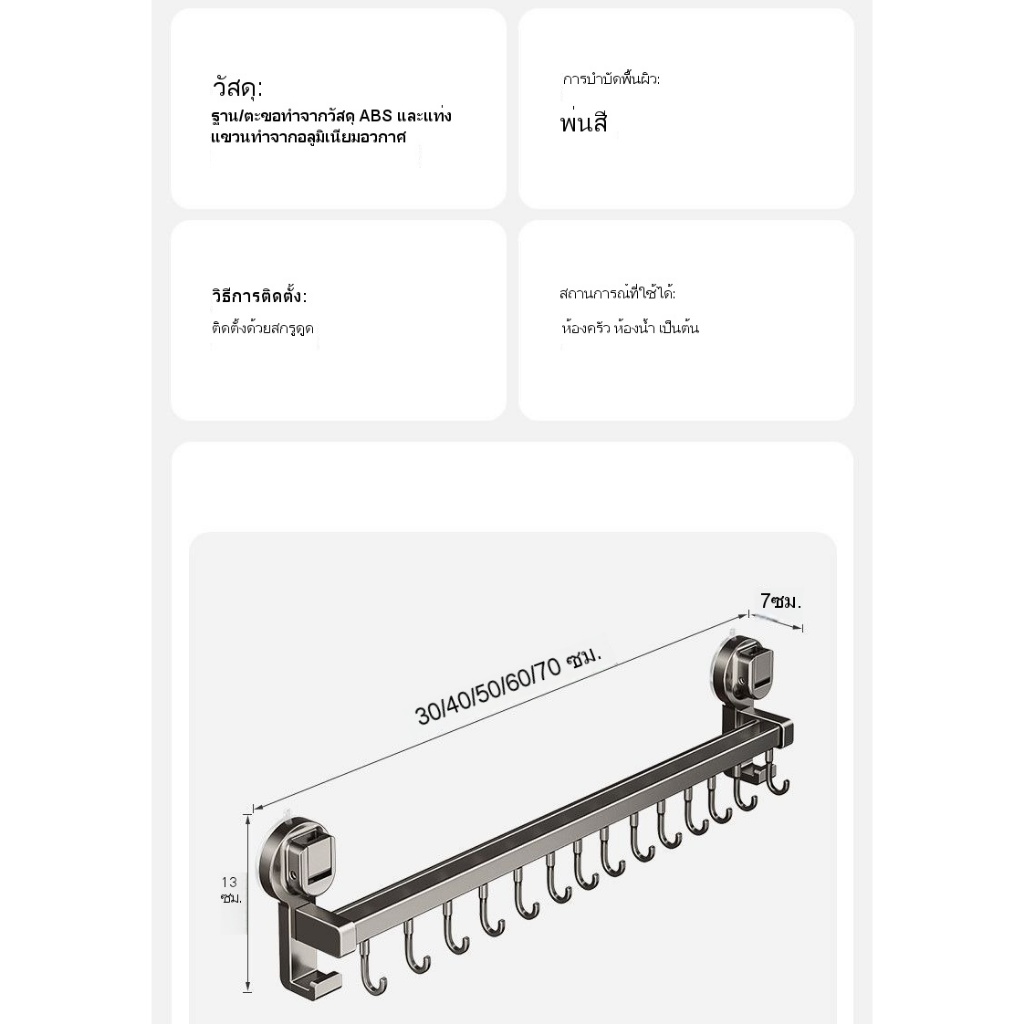 วัสดุ:
ฐาน/ตะขอทำจากวัสดุ ABS และแท่งแขวนทำจากอลูมิเนียมอวกาศ

การบำบัดพื้นผิว:
พ่นสี

วิธีการติดตั้ง:
ติดตั้งด้วยสกรูดูด

สถานการณ์ที่ใช้ได้:
ห้องครัว ห้องน้ำ เป็นต้น

7ซม.

30/40/50/60/70 ซม.

13 ซม.